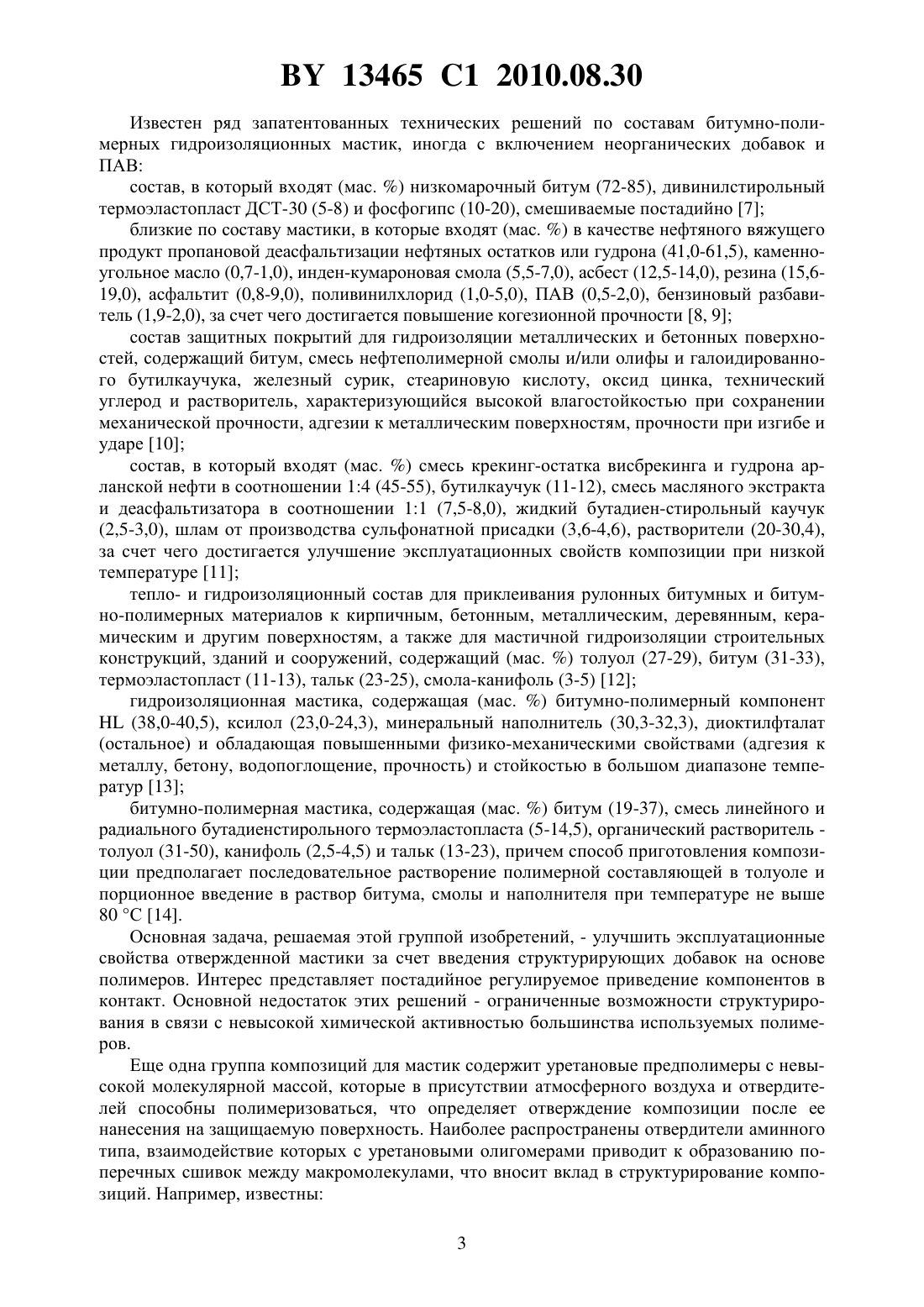 BY 13465 C1 2010.08.30

Известен ряд запатентованных технических решений по составам битумно-полимерных гидроизоляционных мастик, иногда с включением неорганических добавок и ПАВ:

состав, в который входят (мас. %) низкомарочный битум (72-85), дивинилстирольный термоэластопласт ДСТ-30 (5-8) и фосфогипс (10-20), смешиваемые постадийно [7];

близкие по составу мастики, в которые входят (мас. %) в качестве нефтяного вяжущего продукт пропановой деасфальтизации нефтяных остатков или гудрона (41,0-61,5), каменноугольное масло (0,7-1,0), инден-кумароновая смола (5,5-7,0), асбест (12,5-14,0), резина (15,6-19,0), асфальтит (0,8-9,0), поливинилхлорид (1,0-5,0), ПАВ (0,5-2,0), бензиновый разбавитель (1,9-2,0), за счет чего достигается повышение когезионной прочности [8, 9];

состав защитных покрытий для гидроизоляции металлических и бетонных поверхностей, содержащий битум, смесь нефтеполимерной смолы и/или олифы и галоидированного бутилкаучука, железный сурик, стеариновую кислоту, оксид цинка, технический углерод и растворитель, характеризующийся высокой влагостойкостью при сохранении механической прочности, адгезии к металлическим поверхностям, прочности при изгибе и ударе [10];

состав, в который входят (мас. %) смесь крекинг-остатка висбрекинга и гудрона арланской нефти в соотношении 1:4 (45-55), бутилкаучук (11-12), смесь масляного экстракта и деасфальтизатора в соотношении 1:1 (7,5-8,0), жидкий бутадиен-стирольный каучук (2,5-3,0), шлам от производства сульфонатной присадки (3,6-4,6), растворители (20-30,4), за счет чего достигается улучшение эксплуатационных свойств композиции при низкой температуре [11];

тепло- и гидроизоляционный состав для приклеивания рулонных битумных и битумно-полимерных материалов к кирпичным, бетонным, металлическим, деревянным, керамическим и другим поверхностям, а также для мастичной гидроизоляции строительных конструкций, зданий и сооружений, содержащий (мас. %) толуол (27-29), битум (31-33), термоэластопласт (11-13), тальк (23-25), смола-канифоль (3-5) [12];

гидроизоляционная мастика, содержащая (мас. %) битумно-полимерный компонент HL (38,0-40,5), ксилол (23,0-24,3), минеральный наполнитель (30,3-32,3), диоктилфталат (остальное) и обладающая повышенными физико-механическими свойствами (адгезия к металлу, бетону, водопоглощение, прочность) и стойкостью в большом диапазоне температур [13];

битумно-полимерная мастика, содержащая (мас. %) битум (19-37), смесь линейного и радиального бутадиенстирольного термоэластопласта (5-14,5), органический растворитель - толуол (31-50), канифоль (2,5-4,5) и тальк (13-23), причем способ приготовления композиции предполагает последовательное растворение полимерной составляющей в толуоле и порционное введение в раствор битума, смолы и наполнителя при температуре не выше 80 °C [14].

Основная задача, решаемая этой группой изобретений, - улучшить эксплуатационные свойства отвержденной мастики за счет введения структурирующих добавок на основе полимеров. Интерес представляет постадийное регулируемое приведение компонентов в контакт. Основной недостаток этих решений - ограниченные возможности структурирования в связи с невысокой химической активностью большинства используемых полимеров.

Еще одна группа композиций для мастик содержит уретановые предполимеры с невысокой молекулярной массой, которые в присутствии атмосферного воздуха и отвердителей способны полимеризоваться, что определяет отверждение композиции после ее нанесения на защищаемую поверхность. Наиболее распространены отвердители аминного типа, взаимодействие которых с уретановыми олигомерами приводит к образованию поперечных сшивок между макромолекулами, что вносит вклад в структурирование композиций. Например, известны:

3